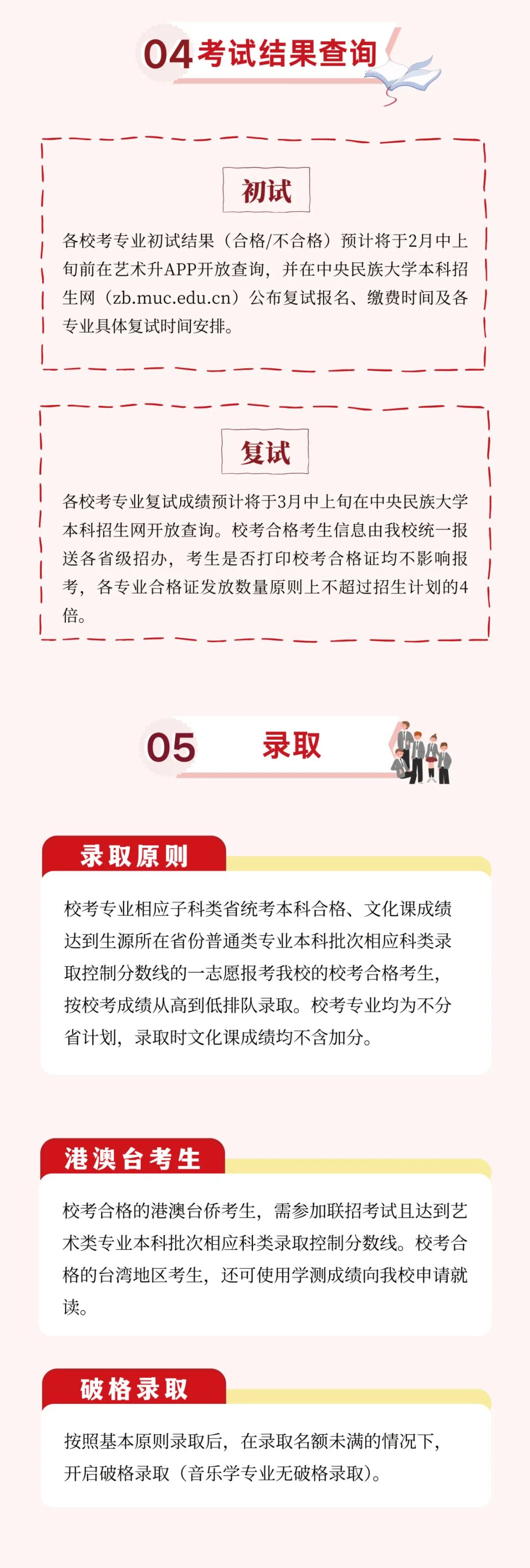 04考试结果查询

初试

各校考专业初试结果（合格/不合格）预计将于2月中上旬前在艺术升APP开放查询，并在中央民族大学本科招生网（zb.muc.edu.cn）公布复试报名、缴费时间及各专业具体复试时间安排。

复试

各校考专业复试成绩预计将于3月中上旬在中央民族大学本科招生网开放查询。校考合格考生信息由我校统一报送各省级招办，考生是否打印校考合格证均不影响报考，各专业合格证发放数量原则上不超过招生计划的4倍。

05 录取

录取原则

校考专业相应子科类省统考本科合格、文化课成绩达到生源所在省份普通类专业本科批次相应科类录取控制分数线的一志愿报考我校的校考合格考生，按校考成绩从高到低排队录取。校考专业均为不分省计划，录取时文化课成绩均不含加分。

港澳台考生

校考合格的港澳台侨考生，需参加联招考试且达到艺术类专业本科批次相应科类录取控制分数线。校考合格的台湾地区考生，还可使用学测成绩向我校申请就读。

破格录取

按照基本原则录取后，在录取名额未满的情况下，开启破格录取（音乐学专业无破格录取）。